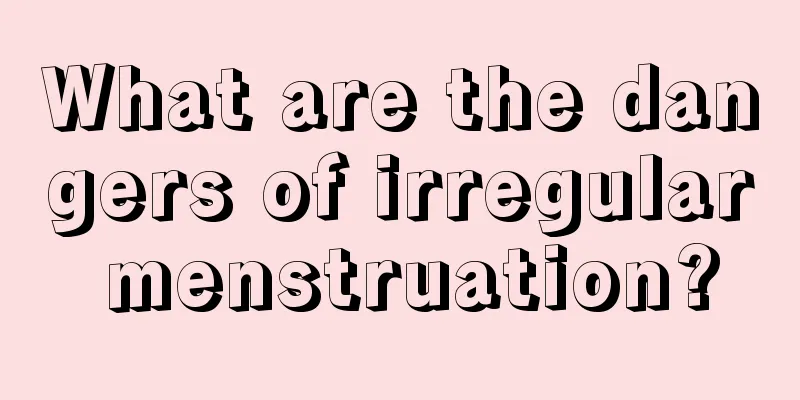 What are the dangers of irregular menstruation?